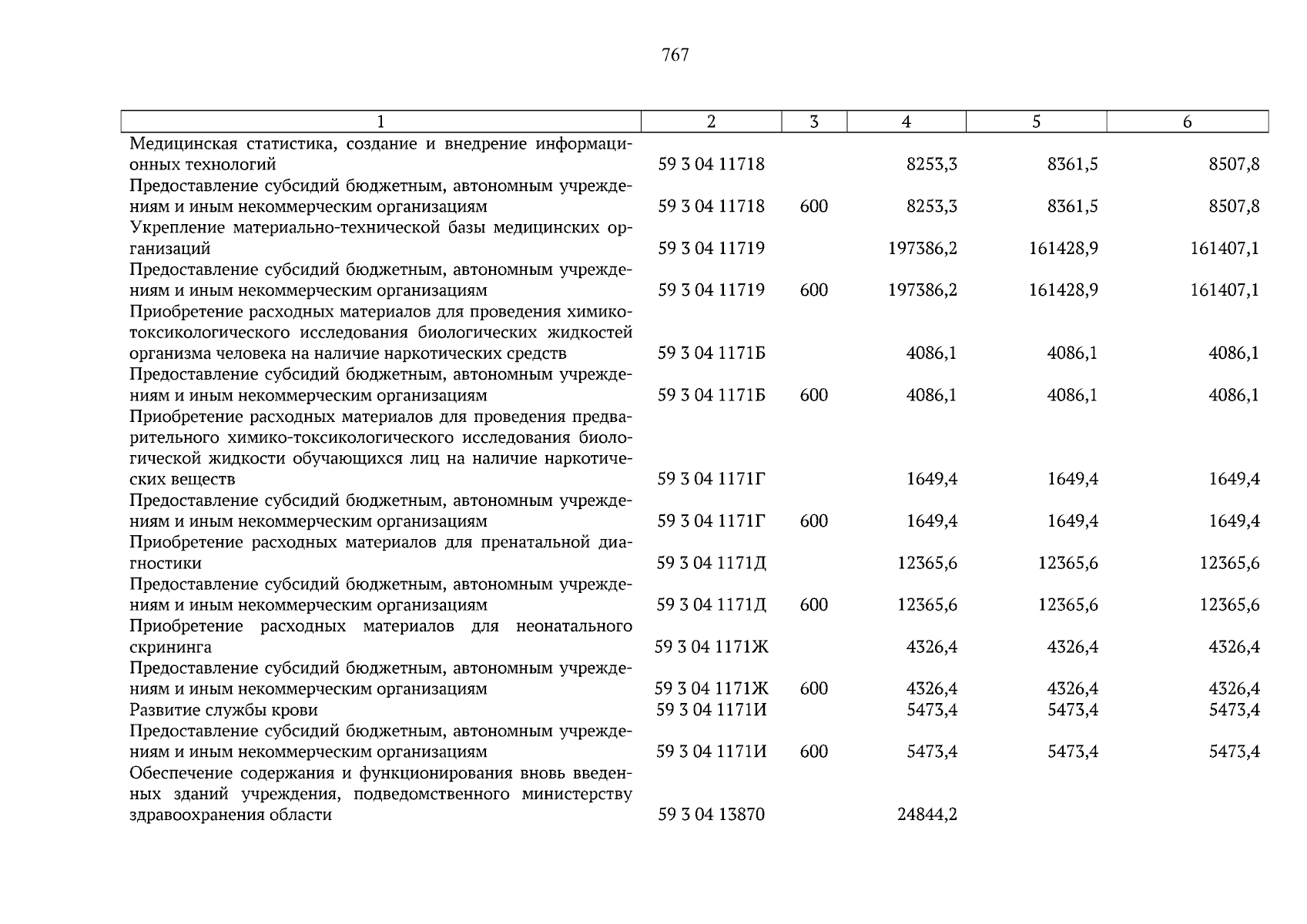 767

| 1 | 2 | 3 | 4 | 5 | 6 |
|---|---|---|---|---|---|
| Медицинская статистика, создание и внедрение информационных технологий | 59 3 04 11718 | | 8253,3 | 8361,5 | 8507,8 |
| Предоставление субсидий бюджетным, автономным учреждениям и иным некоммерческим организациям | 59 3 04 11718 | 600 | 8253,3 | 8361,5 | 8507,8 |
| Укрепление материально-технической базы медицинских организаций | 59 3 04 11719 | | 197386,2 | 161428,9 | 161407,1 |
| Предоставление субсидий бюджетным, автономным учреждениям и иным некоммерческим организациям | 59 3 04 11719 | 600 | 197386,2 | 161428,9 | 161407,1 |
| Приобретение расходных материалов для проведения химико-токсикологического исследования биологических жидкостей организма человека на наличие наркотических средств | 59 3 04 1171Б | | 4086,1 | 4086,1 | 4086,1 |
| Предоставление субсидий бюджетным, автономным учреждениям и иным некоммерческим организациям | 59 3 04 1171Б | 600 | 4086,1 | 4086,1 | 4086,1 |
| Приобретение расходных материалов для проведения предварительного химико-токсикологического исследования биологической жидкости обучающихся лиц на наличие наркотических веществ | 59 3 04 1171Г | | 1649,4 | 1649,4 | 1649,4 |
| Предоставление субсидий бюджетным, автономным учреждениям и иным некоммерческим организациям | 59 3 04 1171Г | 600 | 1649,4 | 1649,4 | 1649,4 |
| Приобретение расходных материалов для пренатальной диагностики | 59 3 04 1171Д | | 12365,6 | 12365,6 | 12365,6 |
| Предоставление субсидий бюджетным, автономным учреждениям и иным некоммерческим организациям | 59 3 04 1171Д | 600 | 12365,6 | 12365,6 | 12365,6 |
| Приобретение расходных материалов для неонатального скрининга | 59 3 04 1171Ж | | 4326,4 | 4326,4 | 4326,4 |
| Предоставление субсидий бюджетным, автономным учреждениям и иным некоммерческим организациям | 59 3 04 1171Ж | 600 | 4326,4 | 4326,4 | 4326,4 |
| Развитие службы крови | 59 3 04 1171И | | 5473,4 | 5473,4 | 5473,4 |
| Предоставление субсидий бюджетным, автономным учреждениям и иным некоммерческим организациям | 59 3 04 1171И | 600 | 5473,4 | 5473,4 | 5473,4 |
| Обеспечение содержания и функционирования вновь введенных зданий учреждения, подведомственного министерству здравоохранения области | 59 3 04 13870 | | 24844,2 | | |